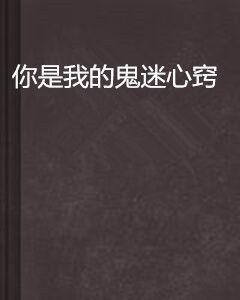 你是我的鬼迷心窍